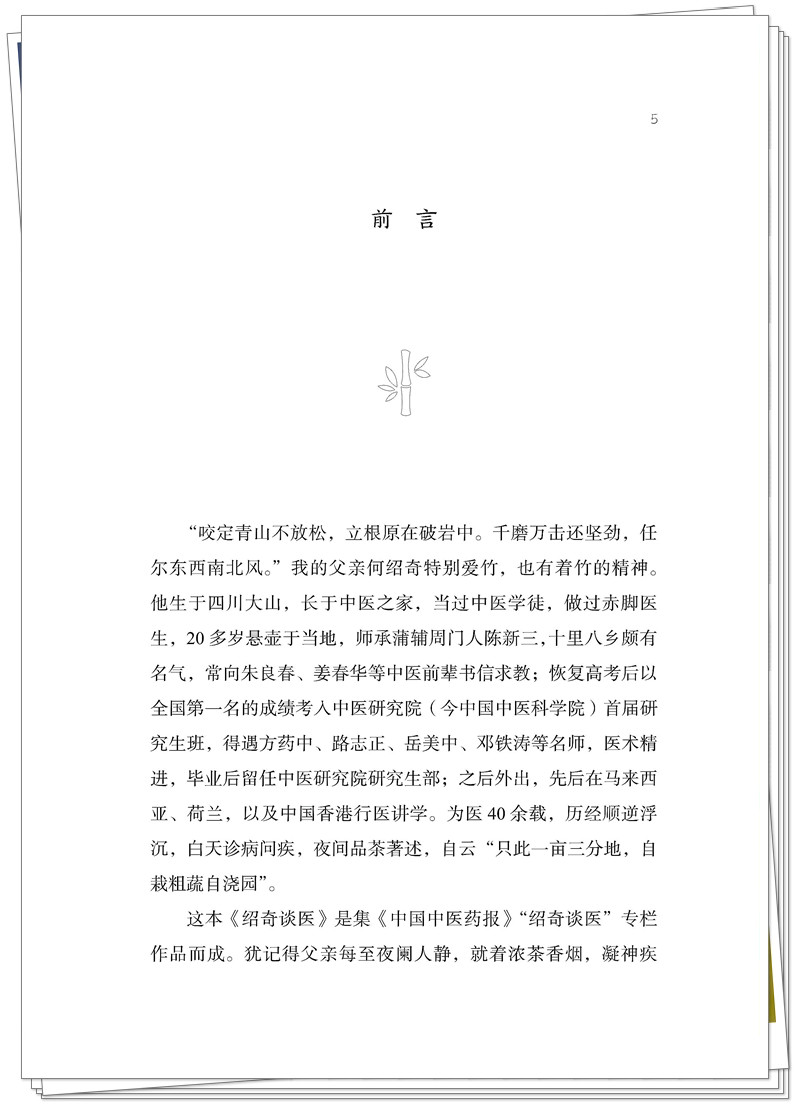 5

前 言

“咬定青山不放松，立根原在破岩中。千磨万击还坚劲，任尔东西南北风。”我的父亲何绍奇特别爱竹，也有着竹的精神。他生于四川大山，长于中医之家，当过中医学徒，做过赤脚医生，20多岁悬壶于当地，师承蒲辅周门人陈新三，十里八乡颇有名气，常向朱良春、姜春华等中医前辈书信求教；恢复高考后以全国第一名的成绩考入中医研究院（今中国中医科学院）首届研究生班，得遇方药中、路志正、岳美中、邓铁涛等名师，医术精进，毕业后留任中医研究院研究生部；之后外出，先后在马来西亚、荷兰，以及中国香港行医讲学。为医40余载，历经顺逆浮沉，白天诊病问疾，夜间品茶著述，自云“只此一亩三分地，自栽粗蔬自浇园”。

这本《绍奇谈医》是集《中国中医药报》“绍奇谈医”专栏作品而成。犹记得父亲每至夜阑人静，就着浓茶香烟，凝神疾